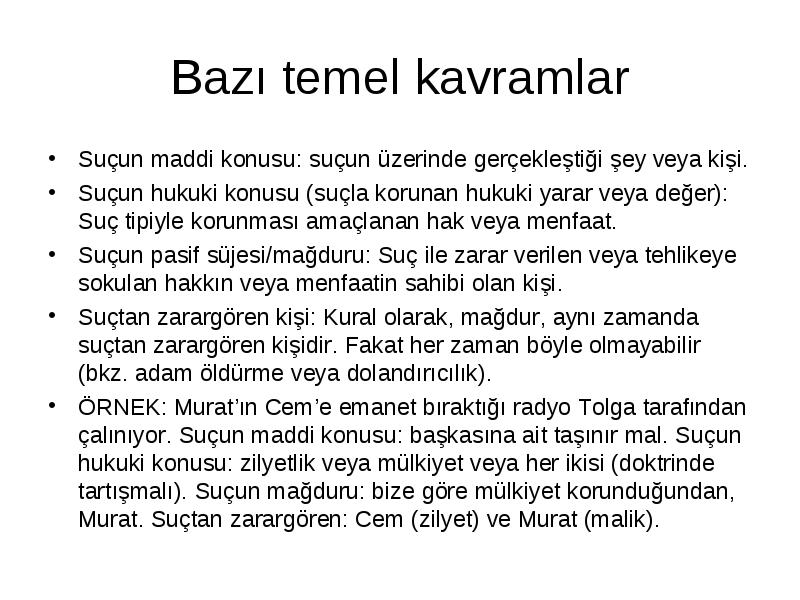 Bazı temel kavramlar

• Suçun maddi konusu: suçun üzerinde gerçekleştiği şey veya kişi.

• Suçun hukuki konusu (suçla korunan hukuki yarar veya değer): Suç tipiyle korunması amaçlanan hak veya menfaat.

• Suçun pasif süjesi/mağduru: Suç ile zarar verilen veya tehlikeye sokulan hakkın veya menfaatin sahibi olan kişi.

• Suçtan zarargören kişi: Kural olarak, mağdur, aynı zamanda suçtan zarargören kişidir. Fakat her zaman böyle olmayabilir (bkz. adam öldürme veya dolandırıcılık).

• ÖRNEK: Murat'ın Cem'e emanet bıraktığı radyo Tolga tarafından çalınıyor. Suçun maddi konusu: başkasına ait taşınır mal. Suçun hukuki konusu: zilyetlik veya mülkiyet veya her ikisi (doktrinde tartışmalı). Suçun mağduru: bize göre mülkiyet korunduğundan, Murat. Suçtan zarargören: Cem (zilyet) ve Murat (malik).